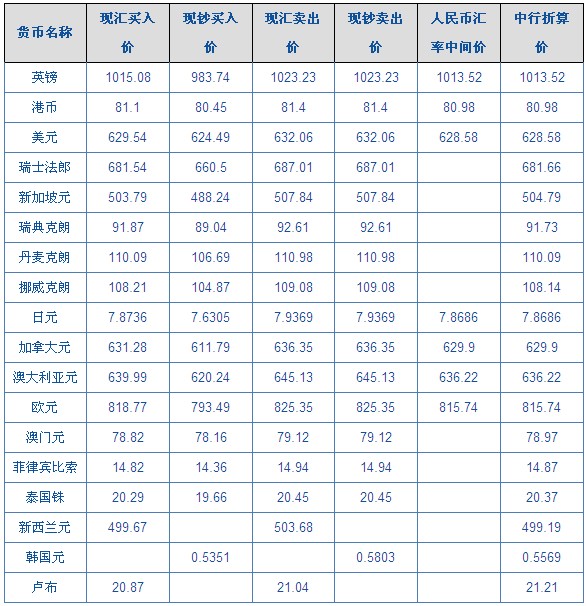 | 货币名称 | 现汇买入价 | 现钞买入价 | 现汇卖出价 | 现钞卖出价 | 人民币汇率中间价 | 中行折算价 |
|---|---|---|---|---|---|---|
| 英镑 | 1015.08 | 983.74 | 1023.23 | 1023.23 | 1013.52 | 1013.52 |
| 港币 | 81.1 | 80.45 | 81.4 | 81.4 | 80.98 | 80.98 |
| 美元 | 629.54 | 624.49 | 632.06 | 632.06 | 628.58 | 628.58 |
| 瑞士法郎 | 681.54 | 660.5 | 687.01 | 687.01 | | 681.66 |
| 新加坡元 | 503.79 | 488.24 | 507.84 | 507.84 | | 504.79 |
| 瑞典克朗 | 91.87 | 89.04 | 92.61 | 92.61 | | 91.73 |
| 丹麦克朗 | 110.09 | 106.69 | 110.98 | 110.98 | | 110.09 |
| 挪威克朗 | 108.21 | 104.87 | 109.08 | 109.08 | | 108.14 |
| 日元 | 7.8736 | 7.6305 | 7.9369 | 7.9369 | 7.8686 | 7.8686 |
| 加拿大元 | 631.28 | 611.79 | 636.35 | 636.35 | 629.9 | 629.9 |
| 澳大利亚元 | 639.99 | 620.24 | 645.13 | 645.13 | 636.22 | 636.22 |
| 欧元 | 818.77 | 793.49 | 825.35 | 825.35 | 815.74 | 815.74 |
| 澳门元 | 78.82 | 78.16 | 79.12 | 79.12 | | 78.97 |
| 菲律宾比索 | 14.82 | 14.36 | 14.94 | 14.94 | | 14.87 |
| 泰国铢 | 20.29 | 19.66 | 20.45 | 20.45 | | 20.37 |
| 新西兰元 | 499.67 | | 503.68 | | | 499.19 |
| 韩国元 | | 0.5351 | | 0.5803 | | 0.5569 |
| 卢布 | 20.87 | | 21.04 | | | 21.21 |